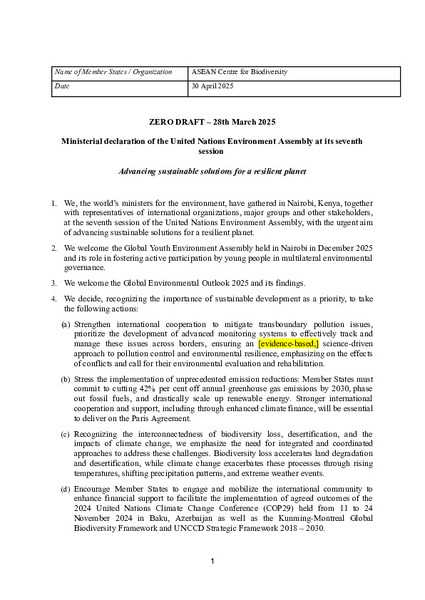 | Name of Member States / Organization | ASEAN Centre for Biodiversity |
|---|---|
| Date | 30 April 2025 |

ZERO DRAFT – 28th March 2025

Ministerial declaration of the United Nations Environment Assembly at its seventh session

Advancing sustainable solutions for a resilient planet

1. We, the world's ministers for the environment, have gathered in Nairobi, Kenya, together with representatives of international organizations, major groups and other stakeholders, at the seventh session of the United Nations Environment Assembly, with the urgent aim of advancing sustainable solutions for a resilient planet.

2. We welcome the Global Youth Environment Assembly held in Nairobi in December 2025 and its role in fostering active participation by young people in multilateral environmental governance.

3. We welcome the Global Environmental Outlook 2025 and its findings.

4. We decide, recognizing the importance of sustainable development as a priority, to take the following actions:

(a) Strengthen international cooperation to mitigate transboundary pollution issues, prioritize the development of advanced monitoring systems to effectively track and manage these issues across borders, ensuring an [evidence-based,] science-driven approach to pollution control and environmental resilience, emphasizing on the effects of conflicts and call for their environmental evaluation and rehabilitation.

(b) Stress the implementation of unprecedented emission reductions: Member States must commit to cutting 42% per cent off annual greenhouse gas emissions by 2030, phase out fossil fuels, and drastically scale up renewable energy. Stronger international cooperation and support, including through enhanced climate finance, will be essential to deliver on the Paris Agreement.

(c) Recognizing the interconnectedness of biodiversity loss, desertification, and the impacts of climate change, we emphasize the need for integrated and coordinated approaches to address these challenges. Biodiversity loss accelerates land degradation and desertification, while climate change exacerbates these processes through rising temperatures, shifting precipitation patterns, and extreme weather events.

(d) Encourage Member States to engage and mobilize the international community to enhance financial support to facilitate the implementation of agreed outcomes of the 2024 United Nations Climate Change Conference (COP29) held from 11 to 24 November 2024 in Baku, Azerbaijan as well as the Kunming-Montreal Global Biodiversity Framework and UNCCD Strategic Framework 2018 – 2030.

1